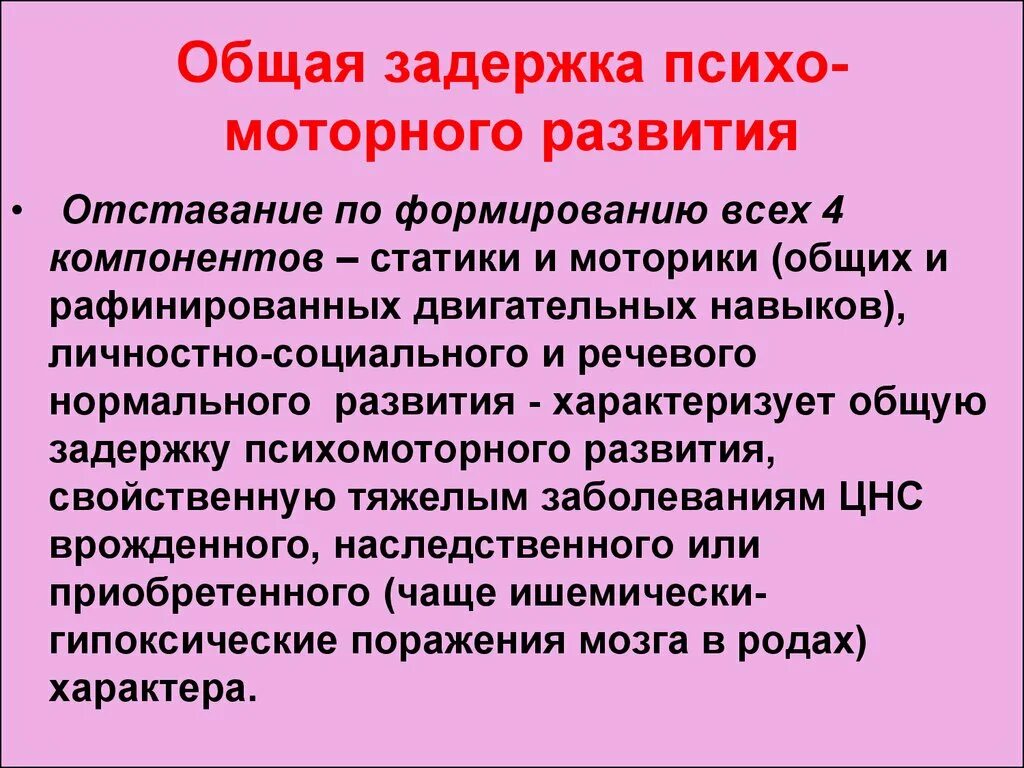 Общая задержка психомоторного развития

• Отставание по формированию всех 4 компонентов – статики и моторики (общих и рафинированных двигательных навыков), личностно-социального и речевого нормального развития - характеризует общую задержку психомоторного развития, свойственную тяжелым заболеваниям ЦНС врожденного, наследственного или приобретенного (чаще ишемически-гипоксические поражения мозга в родах) характера.